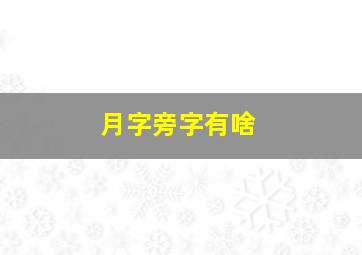 月字旁字有啥